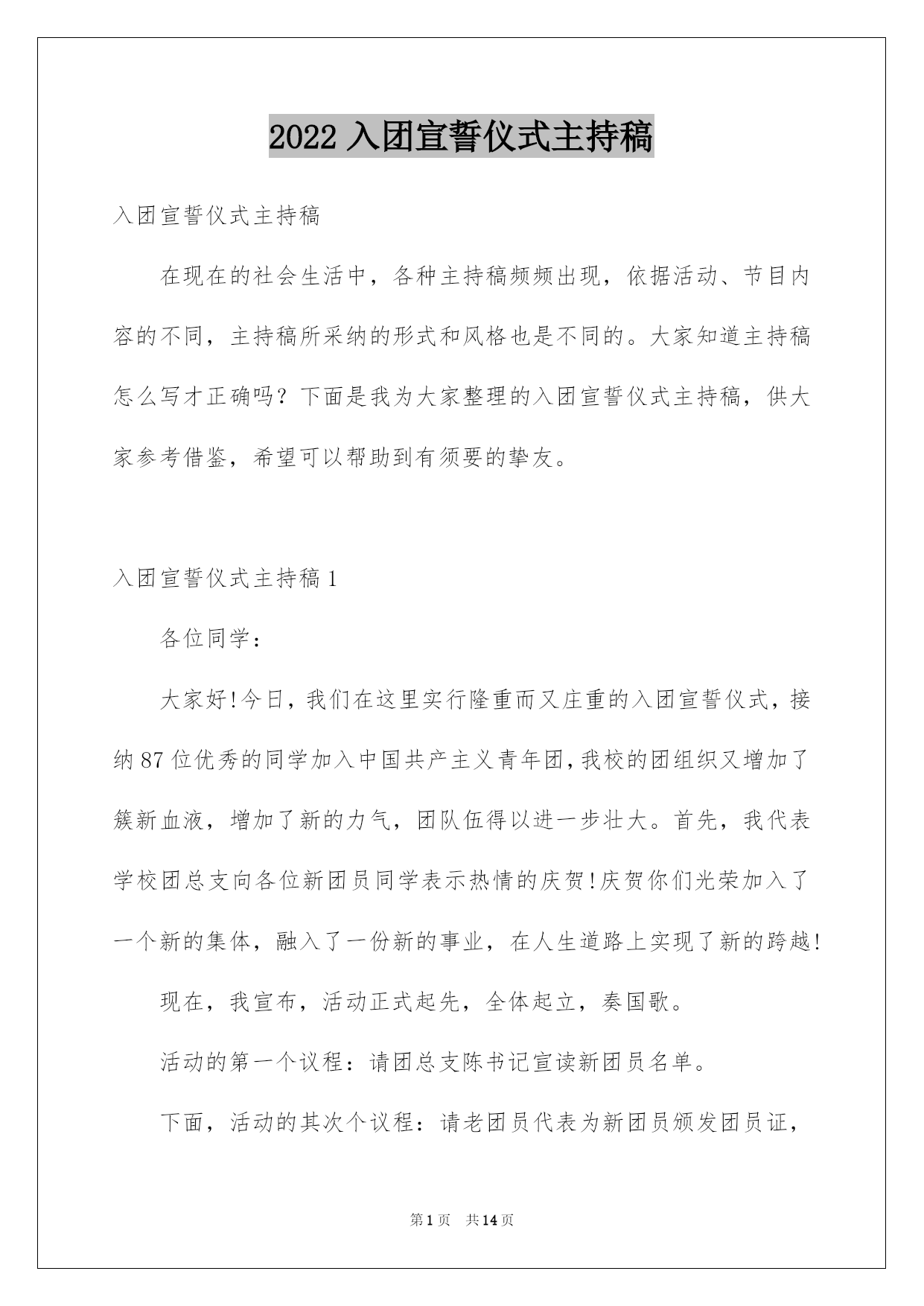 2022 入团宣誓仪式主持稿

入团宣誓仪式主持稿

在现在的社会生活中，各种主持稿频频出现，依据活动、节目内容的不同，主持稿所采纳的形式和风格也是不同的。大家知道主持稿怎么写才正确吗？下面是我为大家整理的入团宣誓仪式主持稿，供大家参考借鉴，希望可以帮助到有须要的挚友。

入团宣誓仪式主持稿 1

各位同学：

大家好!今日，我们在这里实行隆重而又庄重的入团宣誓仪式，接纳 87 位优秀的同学加入中国共产主义青年团，我校的团组织又增加了簇新血液，增加了新的力气，团队伍得以进一步壮大。首先，我代表学校团总支向各位新团员同学表示热情的庆贺!庆贺你们光荣加入了一个新的集体，融入了一份新的事业，在人生道路上实现了新的跨越!

现在，我宣布，活动正式起先，全体起立，奏国歌。

活动的第一个议程：请团总支陈书记宣读新团员名单。

下面，活动的其次个议程：请老团员代表为新团员颁发团员证，

第 1 页 共 14 页